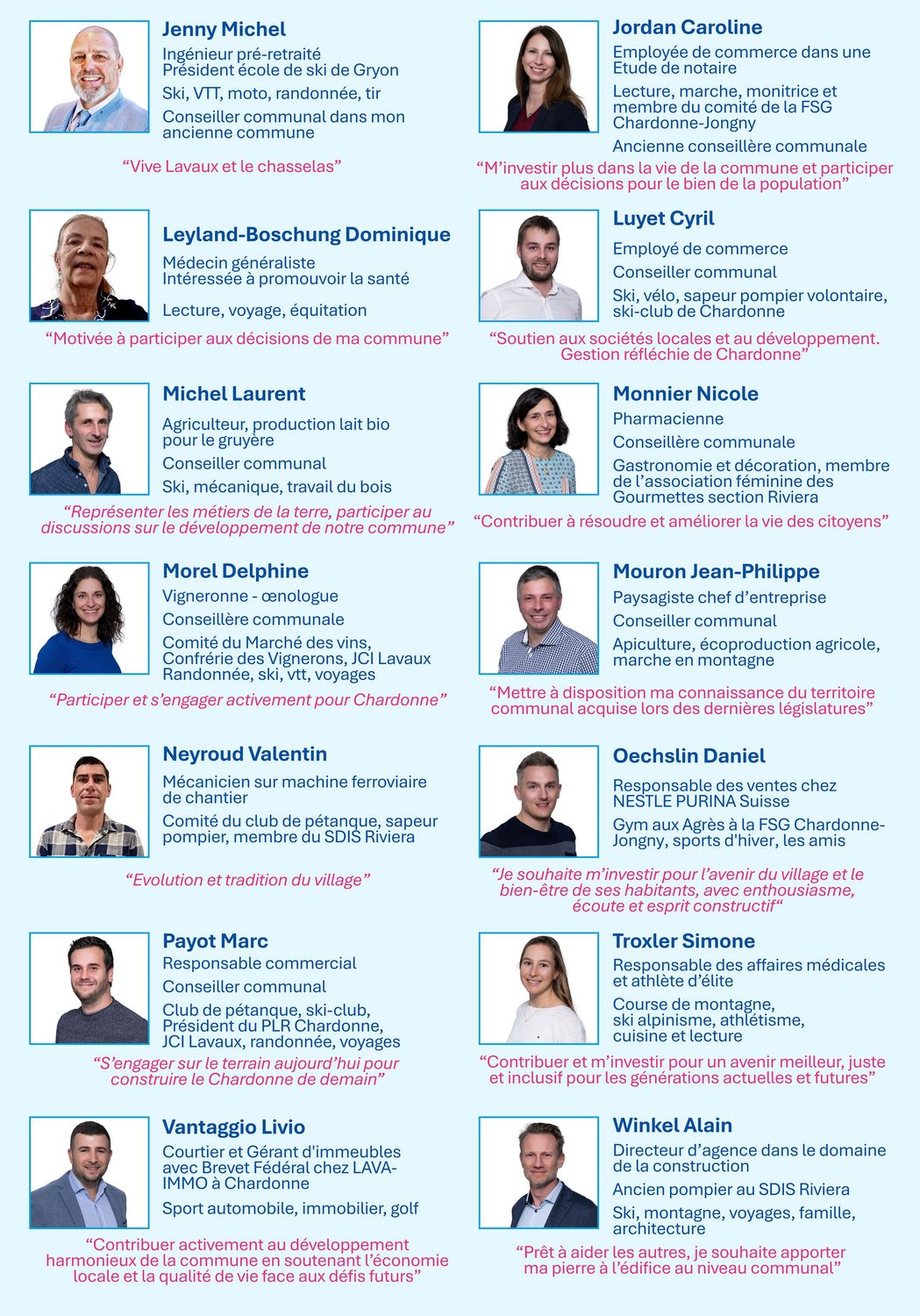 Jenny Michel

Ingénieur pré-retraité
Président école de ski de Gryon

Ski, VTT, moto, randonnée, tir

Conseiller communal dans mon ancienne commune

"Vive Lavaux et le chasselas"

Leyland-Boschung Dominique

Médecin généraliste
Intéressée à promouvoir la santé

Lecture, voyage, équitation

"Motivée à participer aux décisions de ma commune"

Michel Laurent

Agriculteur, production lait bio pour le gruyère

Conseiller communal

Ski, mécanique, travail du bois

"Représenter les métiers de la terre, participer au discussions sur le développement de notre commune"

Morel Delphine

Vigneronne - œnologue

Conseillère communale

Comité du Marché des vins, Confrérie des Vignerons, JCI Lavaux
Randonnée, ski, vtt, voyages

"Participer et s'engager activement pour Chardonne"

Neyroud Valentin

Mécanicien sur machine ferroviaire de chantier

Comité du club de pétanque, sapeur pompier, membre du SDIS Riviera

"Evolution et tradition du village"

Payot Marc

Responsable commercial

Conseiller communal

Club de pétanque, ski-club, Président du PLR Chardonne, JCI Lavaux, randonnée, voyages

"S'engager sur le terrain aujourd'hui pour construire le Chardonne de demain"

Vantaggio Livio

Courtier et Gérant d'immeubles avec Brevet Fédéral chez LAVA-IMMO à Chardonne

Sport automobile, immobilier, golf

"Contribuer activement au développement harmonieux de la commune en soutenant l'économie locale et la qualité de vie face aux défis futurs"

Jordan Caroline

Employée de commerce dans une Etude de notaire

Lecture, marche, monitrice et membre du comité de la FSG Chardonne-Jongny

Ancienne conseillère communale

"M'investir plus dans la vie de la commune et participer aux décisions pour le bien de la population"

Luyet Cyril

Employé de commerce

Conseiller communal

Ski, vélo, sapeur pompier volontaire, ski-club de Chardonne

"Soutien aux sociétés locales et au développement. Gestion réfléchie de Chardonne"

Monnier Nicole

Pharmacienne

Conseillère communale

Gastronomie et décoration, membre de l'association féminine des Gourmettes section Riviera

"Contribuer à résoudre et améliorer la vie des citoyens"

Mouron Jean-Philippe

Paysagiste chef d'entreprise

Conseiller communal

Apiculture, écoproduction agricole, marche en montagne

"Mettre à disposition ma connaissance du territoire communal acquise lors des dernières législatures"

Oechslin Daniel

Responsable des ventes chez NESTLE PURINA Suisse

Gym aux Agrès à la FSG Chardonne-Jongny, sports d'hiver, les amis

"Je souhaite m'investir pour l'avenir du village et le bien-être de ses habitants, avec enthousiasme, écoute et esprit constructif"

Troxler Simone

Responsable des affaires médicales et athlète d'élite

Course de montagne, ski alpinisme, athlétisme, cuisine et lecture

"Contribuer et m'investir pour un avenir meilleur, juste et inclusif pour les générations actuelles et futures"

Winkel Alain

Directeur d'agence dans le domaine de la construction

Ancien pompier au SDIS Riviera

Ski, montagne, voyages, famille, architecture

"Prêt à aider les autres, je souhaite apporter ma pierre à l'édifice au niveau communal"